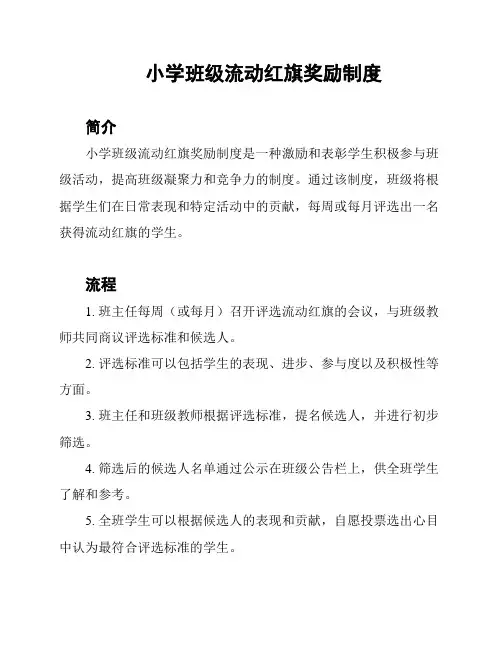 小学班级流动红旗奖励制度

简介

小学班级流动红旗奖励制度是一种激励和表彰学生积极参与班级活动，提高班级凝聚力和竞争力的制度。通过该制度，班级将根据学生们在日常表现和特定活动中的贡献，每周或每月评选出一名获得流动红旗的学生。

流程

1. 班主任每周（或每月）召开评选流动红旗的会议，与班级教师共同商议评选标准和候选人。

2. 评选标准可以包括学生的表现、进步、参与度以及积极性等方面。

3. 班主任和班级教师根据评选标准，提名候选人，并进行初步筛选。

4. 筛选后的候选人名单通过公示在班级公告栏上，供全班学生了解和参考。

5. 全班学生可以根据候选人的表现和贡献，自愿投票选出心目中认为最符合评选标准的学生。